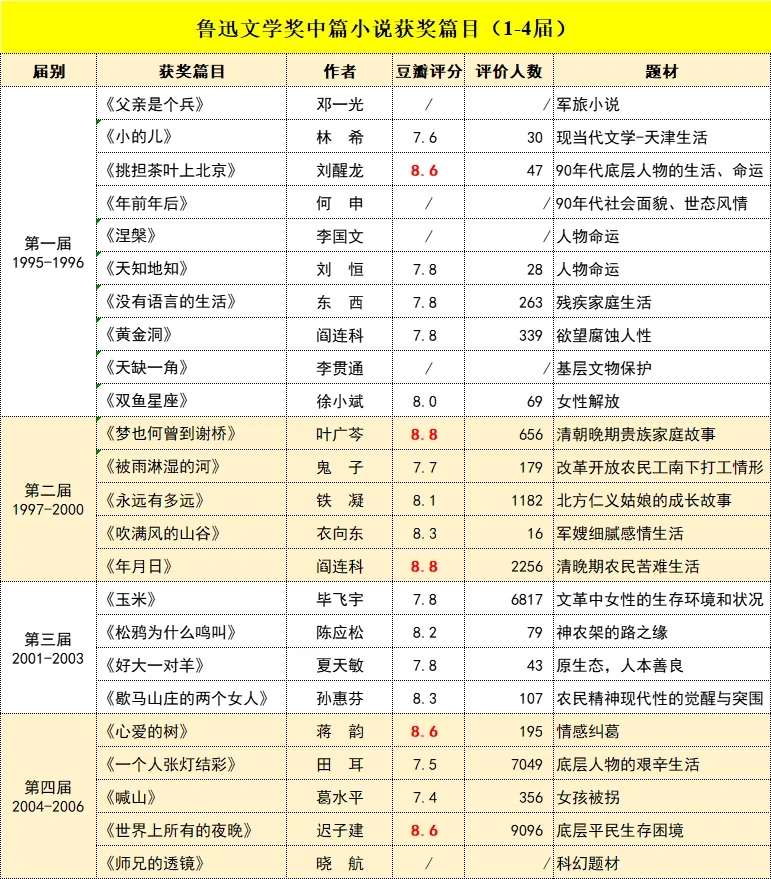 鲁迅文学奖中篇小说获奖篇目（1-4届）

| 届别 | 获奖篇目 | 作者 | 豆瓣评分 | 评价人数 | 题材 |
|---|---|---|---|---|---|
| 第一届 1995-1996 | 《父亲是个兵》 | 邓一光 | / | / | 军旅小说 |
| | 《小的儿》 | 林 希 | 7.6 | 30 | 现当代文学-天津生活 |
| | 《挑担茶叶上北京》 | 刘醒龙 | 8.6 | 47 | 90年代底层人物的生活、命运 |
| | 《年前年后》 | 何 申 | / | / | 90年代社会面貌、世态风情 |
| | 《涅槃》 | 李国文 | / | / | 人物命运 |
| | 《天知地知》 | 刘 恒 | 7.8 | 28 | 人物命运 |
| | 《没有语言的生活》 | 东 西 | 7.8 | 263 | 残疾家庭生活 |
| | 《黄金洞》 | 阎连科 | 7.8 | 339 | 欲望腐蚀人性 |
| | 《天缺一角》 | 李贯通 | / | / | 基层文物保护 |
| | 《双鱼星座》 | 徐小斌 | 8.0 | 69 | 女性解放 |
| 第二届 1997-2000 | 《梦也何曾到谢桥》 | 叶广芩 | 8.8 | 656 | 清朝晚期贵族家庭故事 |
| | 《被雨淋湿的河》 | 鬼 子 | 7.7 | 179 | 改革开放农民工南下打工情形 |
| | 《永远有多远》 | 铁 凝 | 8.1 | 1182 | 北方仁义姑娘的成长故事 |
| | 《吹满风的山谷》 | 衣向东 | 8.3 | 16 | 军嫂细腻感情生活 |
| | 《年月日》 | 阎连科 | 8.8 | 2256 | 清晚期农民苦难生活 |
| 第三届 2001-2003 | 《玉米》 | 毕飞宇 | 7.8 | 6817 | 文革中女性的生存环境和状况 |
| | 《松鸦为什么鸣叫》 | 陈应松 | 8.2 | 79 | 神农架的路之缘 |
| | 《好大一对羊》 | 夏天敏 | 7.8 | 43 | 原生态，人本善良 |
| | 《歇马山庄的两个女人》 | 孙惠芬 | 8.3 | 107 | 农民精神现代性的觉醒与突围 |
| 第四届 2004-2006 | 《心爱的树》 | 蒋 韵 | 8.6 | 195 | 情感纠葛 |
| | 《一个人张灯结彩》 | 田 耳 | 7.5 | 7049 | 底层人物的艰辛生活 |
| | 《喊山》 | 葛水平 | 7.4 | 356 | 女孩被拐 |
| | 《世界上所有的夜晚》 | 迟子建 | 8.6 | 9096 | 底层平民生存困境 |
| | 《师兄的透镜》 | 晓 航 | / | / | 科幻题材 |